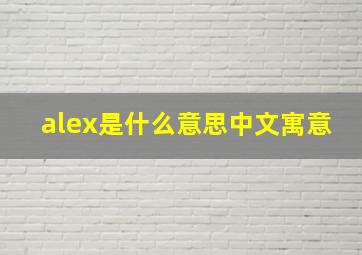 alex是什么意思中文寓意